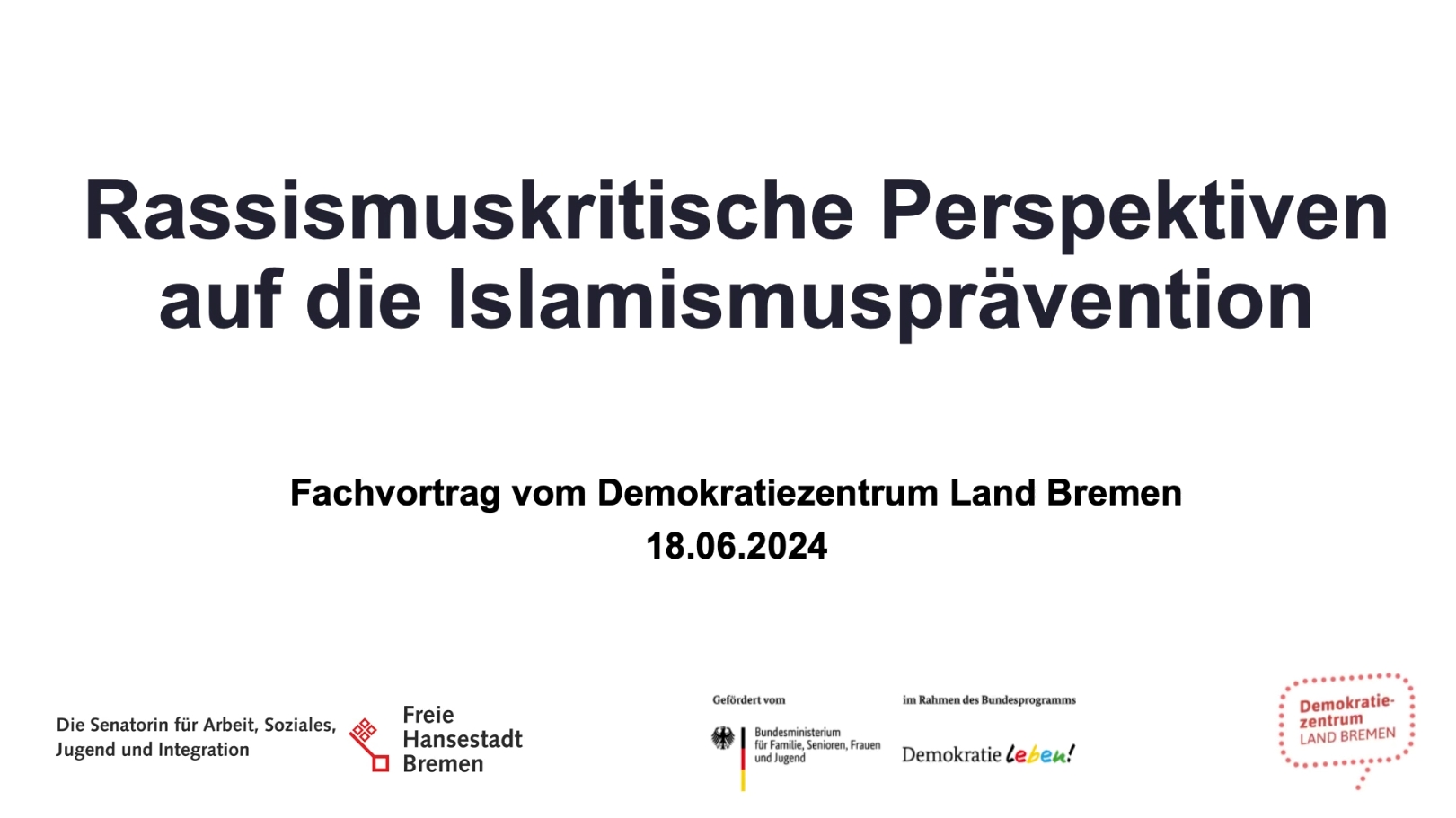 Rassismuskritische Perspektiven auf die Islamismusprävention

Fachvortrag vom Demokratiezentrum Land Bremen
18.06.2024

Die Senatorin für Arbeit, Soziales, Jugend und Integration

Freie Hansestadt Bremen

Gefördert vom

Bundesministerium für Familie, Senioren, Frauen und Jugend

im Rahmen des Bundesprogramms

Demokratie leben!

Demokratiezentrum LAND BREMEN